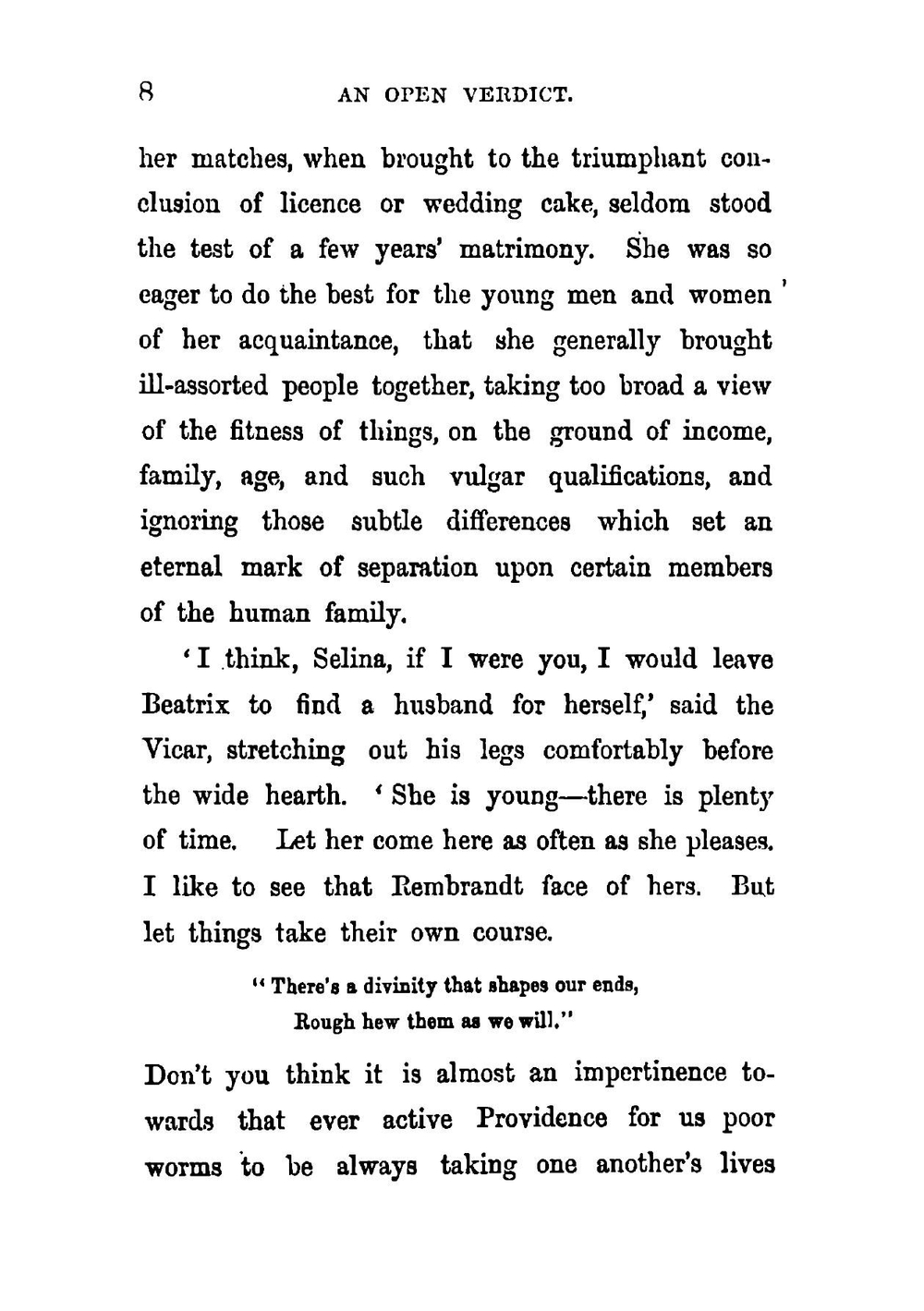 8 AN OPEN VERDICT.

her matches, when brought to the triumphant conclusion of licence or wedding cake, seldom stood the test of a few years' matrimony. She was so eager to do the best for the young men and women of her acquaintance, that she generally brought ill-assorted people together, taking too broad a view of the fitness of things, on the ground of income, family, age, and such vulgar qualifications, and ignoring those subtle differences which set an eternal mark of separation upon certain members of the human family.

'I think, Selina, if I were you, I would leave Beatrix to find a husband for herself,' said the Vicar, stretching out his legs comfortably before the wide hearth. 'She is young—there is plenty of time. Let her come here as often as she pleases. I like to see that Rembrandt face of hers. But let things take their own course.

"There's a divinity that shapes our ends,
Rough hew them as we will."

Don't you think it is almost an impertinence towards that ever active Providence for us poor worms to be always taking one another's lives